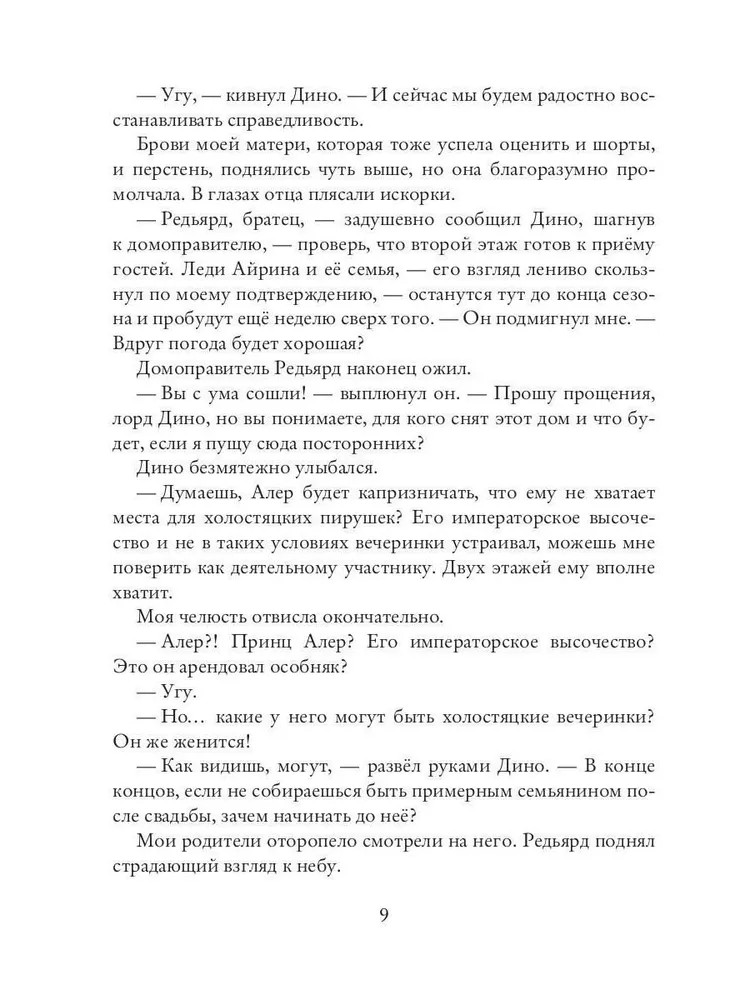 — Угу, — кивнул Дино. — И сейчас мы будем радостно восстанавливать справедливость.

Брови моей матери, которая тоже успела оценить и шорты, и перстень, поднялись чуть выше, но она благоразумно промолчала. В глазах отца плясали искорки.

— Редьярд, братец, — задушевно сообщил Дино, шагнув к домоправителю, — проверь, что второй этаж готов к приёму гостей. Леди Айрина и её семья, — его взгляд лениво скользнул по моему подтверждению, — останутся тут до конца сезона и пробудут ещё неделю сверх того. — Он подмигнул мне. — Вдруг погода будет хорошая?

Домоправитель Редьярд наконец ожил.

— Вы с ума сошли! — выплюнул он. — Прошу прощения, лорд Дино, но вы понимаете, для кого снят этот дом и что будет, если я пущу сюда посторонних?

Дино безмятежно улыбался.

— Думаешь, Алер будет капризничать, что ему не хватает места для холостяцких пирушек? Его императорское высочество и не в таких условиях вечеринки устраивал, можешь мне поверить как деятельному участнику. Двух этажей ему вполне хватит.

Моя челюсть отвисла окончательно.

— Алер?! Принц Алер? Его императорское высочество? Это он арендовал особняк?

— Угу.

— Но… какие у него могут быть холостяцкие вечеринки? Он же женится!

— Как видишь, могут, — развёл руками Дино. — В конце концов, если не собираешься быть примерным семьянином после свадьбы, зачем начинать до неё?

Мои родители оторопело смотрели на него. Редьярд поднял страдающий взгляд к небу.

9